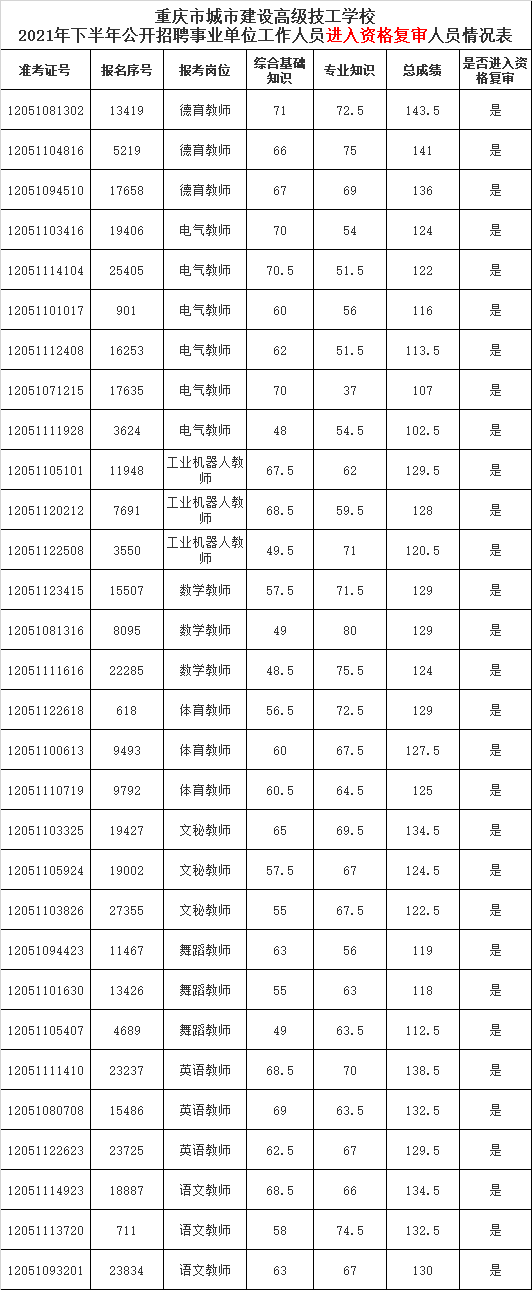 重庆市城市建设高级技工学校
2021年下半年公开招聘事业单位工作人员进入资格复审人员情况表

| 准考证号 | 报名序号 | 报考岗位 | 综合基础知识 | 专业知识 | 总成绩 | 是否进入资格复审 |
|---|---|---|---|---|---|---|
| 12051081302 | 13419 | 德育教师 | 71 | 72.5 | 143.5 | 是 |
| 12051104816 | 5219 | 德育教师 | 66 | 75 | 141 | 是 |
| 12051094510 | 17658 | 德育教师 | 67 | 69 | 136 | 是 |
| 12051103416 | 19406 | 电气教师 | 70 | 54 | 124 | 是 |
| 12051114104 | 25405 | 电气教师 | 70.5 | 51.5 | 122 | 是 |
| 12051101017 | 901 | 电气教师 | 60 | 56 | 116 | 是 |
| 12051112408 | 16253 | 电气教师 | 62 | 51.5 | 113.5 | 是 |
| 12051071215 | 17635 | 电气教师 | 70 | 37 | 107 | 是 |
| 12051111928 | 3624 | 电气教师 | 48 | 54.5 | 102.5 | 是 |
| 12051105101 | 11948 | 工业机器人教师 | 67.5 | 62 | 129.5 | 是 |
| 12051120212 | 7691 | 工业机器人教师 | 68.5 | 59.5 | 128 | 是 |
| 12051122508 | 3550 | 工业机器人教师 | 49.5 | 71 | 120.5 | 是 |
| 12051123415 | 15507 | 数学教师 | 57.5 | 71.5 | 129 | 是 |
| 12051081316 | 8095 | 数学教师 | 49 | 80 | 129 | 是 |
| 12051111616 | 22285 | 数学教师 | 48.5 | 75.5 | 124 | 是 |
| 12051122618 | 618 | 体育教师 | 56.5 | 72.5 | 129 | 是 |
| 12051100613 | 9493 | 体育教师 | 60 | 67.5 | 127.5 | 是 |
| 12051110719 | 9792 | 体育教师 | 60.5 | 64.5 | 125 | 是 |
| 12051103325 | 19427 | 文秘教师 | 65 | 69.5 | 134.5 | 是 |
| 12051105924 | 19002 | 文秘教师 | 57.5 | 67 | 124.5 | 是 |
| 12051103826 | 27355 | 文秘教师 | 55 | 67.5 | 122.5 | 是 |
| 12051094423 | 11467 | 舞蹈教师 | 63 | 56 | 119 | 是 |
| 12051101630 | 13426 | 舞蹈教师 | 55 | 63 | 118 | 是 |
| 12051105407 | 4689 | 舞蹈教师 | 49 | 63.5 | 112.5 | 是 |
| 12051111410 | 23237 | 英语教师 | 68.5 | 70 | 138.5 | 是 |
| 12051080708 | 15486 | 英语教师 | 69 | 63.5 | 132.5 | 是 |
| 12051122623 | 23725 | 英语教师 | 62.5 | 67 | 129.5 | 是 |
| 12051114923 | 18887 | 语文教师 | 68.5 | 66 | 134.5 | 是 |
| 12051113720 | 711 | 语文教师 | 58 | 74.5 | 132.5 | 是 |
| 12051093201 | 23834 | 语文教师 | 63 | 67 | 130 | 是 |